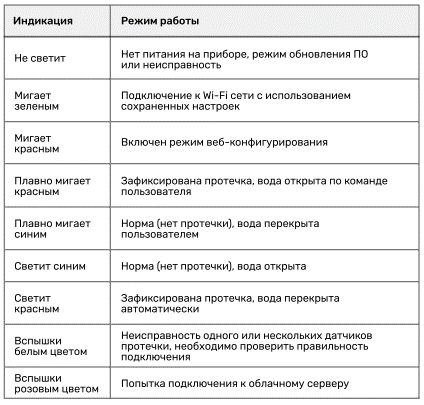 | Индикация | Режим работы |
|---|---|
| Не светит | Нет питания на приборе, режим обновления ПО или неисправность |
| Мигает зеленым | Подключение к Wi-Fi сети с использованием сохраненных настроек |
| Мигает красным | Включен режим веб-конфигурирования |
| Плавно мигает красным | Зафиксирована протечка, вода открыта по команде пользователя |
| Плавно мигает синим | Норма (нет протечки), вода перекрыта пользователем |
| Светит синим | Норма (нет протечки), вода открыта |
| Светит красным | Зафиксирована протечка, вода перекрыта автоматически |
| Вспышки белым цветом | Неисправность одного или нескольких датчиков протечки, необходимо проверить правильность подключения |
| Вспышки розовым цветом | Попытка подключения к облачному серверу |